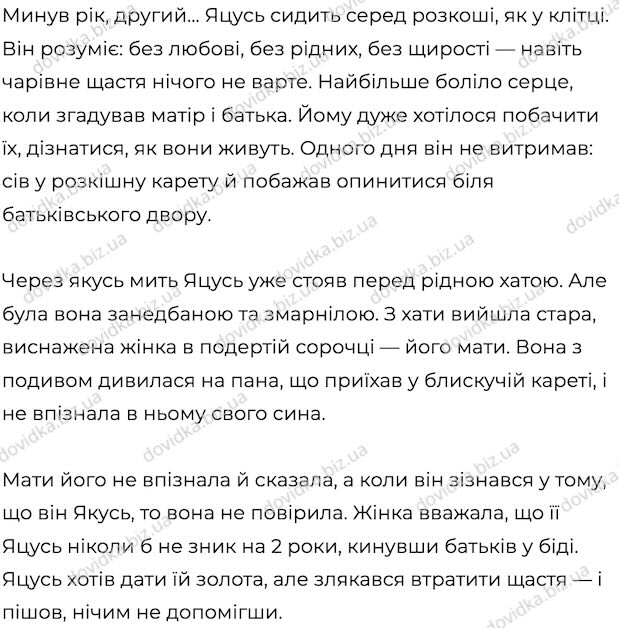 Минув рік, другий... Яцусь сидить серед розкоші, як у клітці. Він розуміє: без любові, без рідних, без щирості — навіть чарівне щастя нічого не варте. Найбільше боліло серце, коли згадував матір і батька. Йому дуже хотілося побачити їх, дізнатися, як вони живуть. Одного дня він не витримав: сів у розкішну карету й побажав опинитися біля батьківського двору.

Через якусь мить Яцусь уже стояв перед рідною хатою. Але була вона занедбаною та змарнілою. З хати вийшла стара, виснажена жінка в подертій сорочці — його мати. Вона з подивом дивилася на пана, що приїхав у блискучій кареті, і не впізнала в ньому свого сина.

Мати його не впізнала й сказала, а коли він зізнався у тому, що він Якусь, то вона не повірила. Жінка вважала, що її Яцусь ніколи б не зник на 2 роки, кинувши батьків у біді. Яцусь хотів дати їй золота, але злякався втратити щастя — і пішов, нічим не допомігши.

dovidka.biz.ua